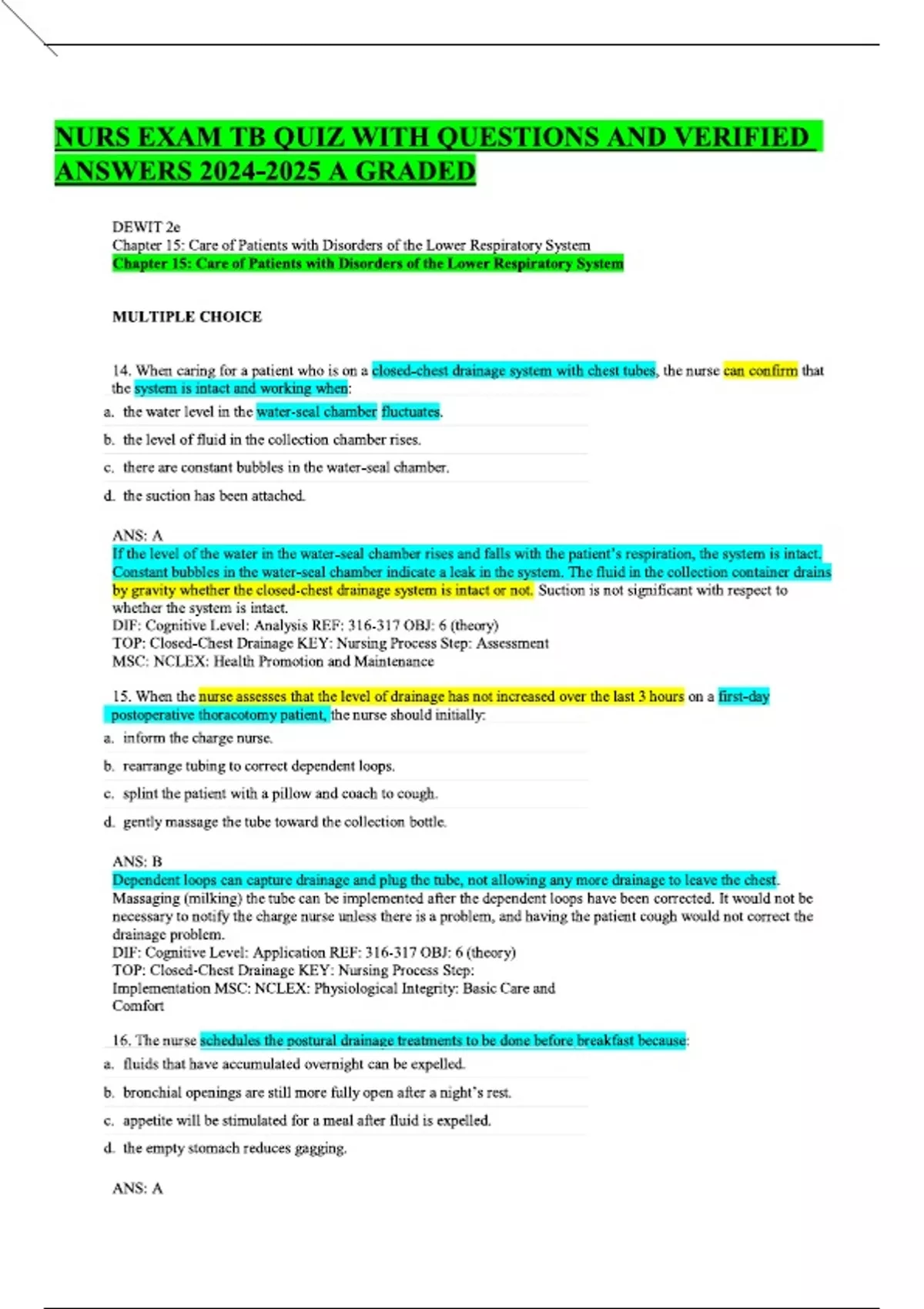 NURS EXAM TB QUIZ WITH QUESTIONS AND VERIFIED ANSWERS 2024-2025 A GRADED

DEWIT 2e
Chapter 15: Care of Patients with Disorders of the Lower Respiratory System
Chapter 15: Care of Patients with Disorders of the Lower Respiratory System

MULTIPLE CHOICE

14. When caring for a patient who is on a closed-chest drainage system with chest tubes, the nurse can confirm that the system is intact and working when:

a. the water level in the water-seal chamber fluctuates.

b. the level of fluid in the collection chamber rises.

c. there are constant bubbles in the water-seal chamber.

d. the suction has been attached.

ANS: A
If the level of the water in the water-seal chamber rises and falls with the patient's respiration, the system is intact. Constant bubbles in the water-seal chamber indicate a leak in the system. The fluid in the collection container drains by gravity whether the closed-chest drainage system is intact or not. Suction is not significant with respect to whether the system is intact.
DIF: Cognitive Level: Analysis REF: 316-317 OBJ: 6 (theory)
TOP: Closed-Chest Drainage KEY: Nursing Process Step: Assessment
MSC: NCLEX: Health Promotion and Maintenance

15. When the nurse assesses that the level of drainage has not increased over the last 3 hours on a first-day postoperative thoracotomy patient, the nurse should initially:

a. inform the charge nurse.

b. rearrange tubing to correct dependent loops.

c. splint the patient with a pillow and coach to cough.

d. gently massage the tube toward the collection bottle.

ANS: B
Dependent loops can capture drainage and plug the tube, not allowing any more drainage to leave the chest. Massaging (milking) the tube can be implemented after the dependent loops have been corrected. It would not be necessary to notify the charge nurse unless there is a problem, and having the patient cough would not correct the drainage problem.
DIF: Cognitive Level: Application REF: 316-317 OBJ: 6 (theory)
TOP: Closed-Chest Drainage KEY: Nursing Process Step: Implementation MSC: NCLEX: Physiological Integrity: Basic Care and Comfort

16. The nurse schedules the postural drainage treatments to be done before breakfast because:

a. fluids that have accumulated overnight can be expelled.

b. bronchial openings are still more fully open after a night's rest.

c. appetite will be stimulated for a meal after fluid is expelled.

d. the empty stomach reduces gagging.

ANS: A